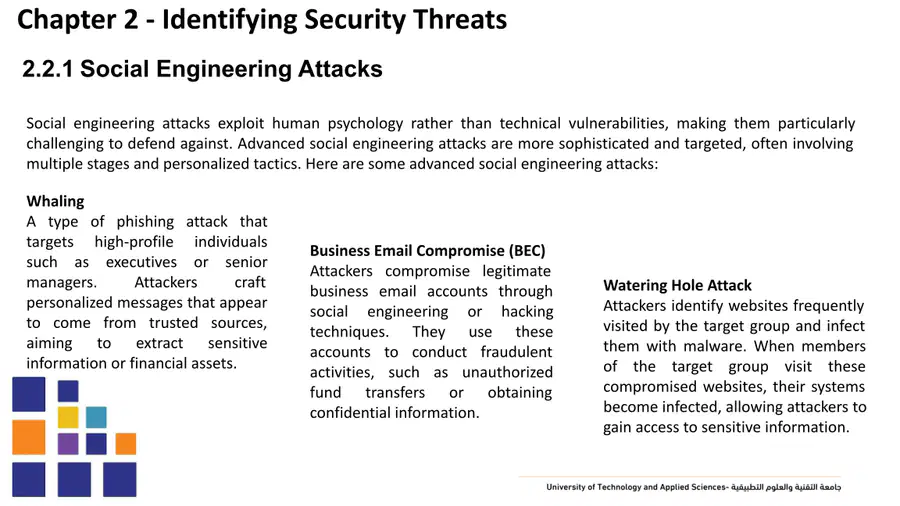 Chapter 2 - Identifying Security Threats

2.2.1 Social Engineering Attacks

Social engineering attacks exploit human psychology rather than technical vulnerabilities, making them particularly challenging to defend against. Advanced social engineering attacks are more sophisticated and targeted, often involving multiple stages and personalized tactics. Here are some advanced social engineering attacks:

Whaling
A type of phishing attack that targets high-profile individuals such as executives or senior managers. Attackers craft personalized messages that appear to come from trusted sources, aiming to extract sensitive information or financial assets.

Business Email Compromise (BEC)
Attackers compromise legitimate business email accounts through social engineering or hacking techniques. They use these accounts to conduct fraudulent activities, such as unauthorized fund transfers or obtaining confidential information.

Watering Hole Attack
Attackers identify websites frequently visited by the target group and infect them with malware. When members of the target group visit these compromised websites, their systems become infected, allowing attackers to gain access to sensitive information.

University of Technology and Applied Sciences- جامعة التقنية والعلوم التطبيقية